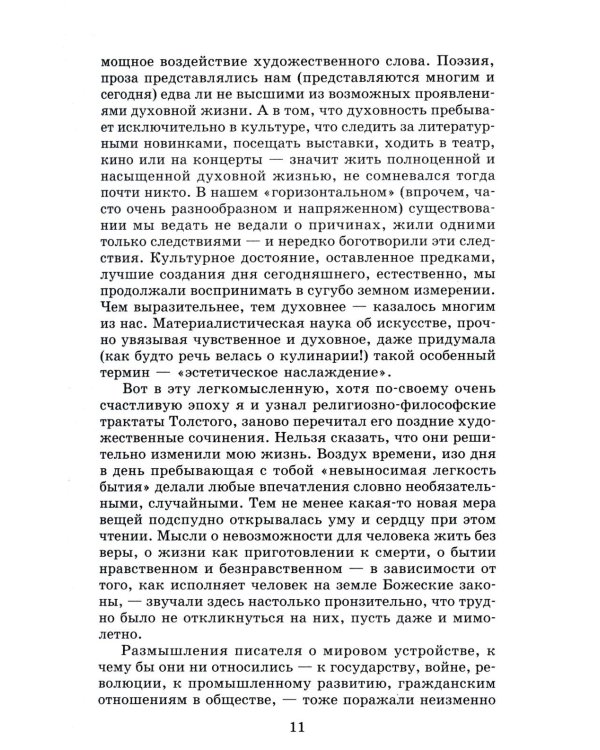 мощное воздействие художественного слова. Поэзия, проза представлялись нам (представляются многим и сегодня) едва ли не высшими из возможных проявлениями духовной жизни. А в том, что духовность пребывает исключительно в культуре, что следить за литературными новинками, посещать выставки, ходить в театр, кино или на концерты — значит жить полноценной и насыщенной духовной жизнью, не сомневался тогда почти никто. В нашем «горизонтальном» (впрочем, часто очень разнообразном и напряженном) существовании мы ведать не ведали о причинах, жили одними только следствиями — и нередко боготворили эти следствия. Культурное достояние, оставленное предками, лучшие создания дня сегодняшнего, естественно, мы продолжали воспринимать в сугубо земном измерении. Чем выразительнее, тем духовнее — казалось многим из нас. Материалистическая наука об искусстве, прочно увязывая чувственное и духовное, даже придумала (как будто речь велась о кулинарии!) такой особенный термин — «эстетическое наслаждение».

Вот в эту легкомысленную, хотя по-своему очень счастливую эпоху я и узнал религиозно-философские трактаты Толстого, заново перечитал его поздние художественные сочинения. Нельзя сказать, что они решительно изменили мою жизнь. Воздух времени, изо дня в день пребывающая с тобой «невыносимая легкость бытия» делали любые впечатления словно необязательными, случайными. Тем не менее какая-то новая мера вещей подспудно открывалась уму и сердцу при этом чтении. Мысли о невозможности для человека жить без веры, о жизни как приготовлении к смерти, о бытии нравственном и безнравственном — в зависимости от того, как исполняет человек на земле Божеские законы, — звучали здесь настолько пронзительно, что трудно было не откликнуться на них, пусть даже и мимолетно.

Размышления писателя о мировом устройстве, к чему бы они ни относились — к государству, войне, революции, к промышленному развитию, гражданским отношениям в обществе, — тоже поражали неизменно

11